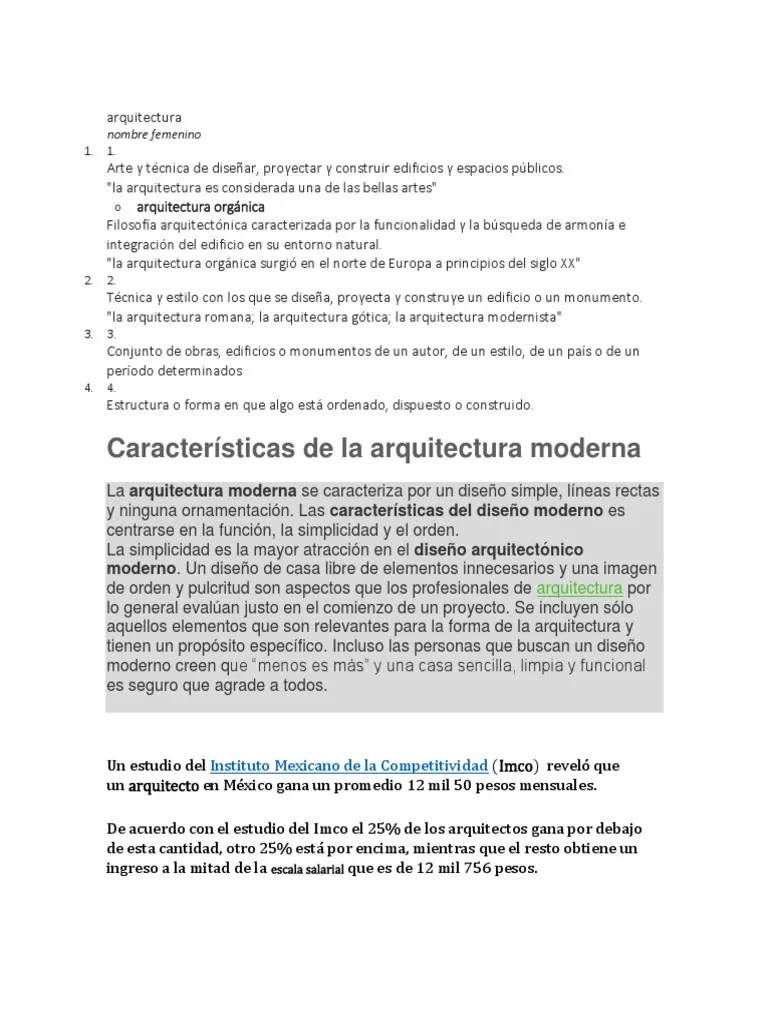 arquitectura
nombre femenino

1. 1.
Arte y técnica de diseñar, proyectar y construir edificios y espacios públicos.
"la arquitectura es considerada una de las bellas artes"
o arquitectura orgánica
Filosofía arquitectónica caracterizada por la funcionalidad y la búsqueda de armonía e integración del edificio en su entorno natural.
"la arquitectura orgánica surgió en el norte de Europa a principios del siglo XX"
2. 2.
Técnica y estilo con los que se diseña, proyecta y construye un edificio o un monumento.
"la arquitectura romana; la arquitectura gótica; la arquitectura modernista"
3. 3.
Conjunto de obras, edificios o monumentos de un autor, de un estilo, de un país o de un período determinados
4. 4.
Estructura o forma en que algo está ordenado, dispuesto o construido.

Características de la arquitectura moderna

La arquitectura moderna se caracteriza por un diseño simple, líneas rectas y ninguna ornamentación. Las características del diseño moderno es centrarse en la función, la simplicidad y el orden.
La simplicidad es la mayor atracción en el diseño arquitectónico moderno. Un diseño de casa libre de elementos innecesarios y una imagen de orden y pulcritud son aspectos que los profesionales de arquitectura por lo general evalúan justo en el comienzo de un proyecto. Se incluyen sólo aquellos elementos que son relevantes para la forma de la arquitectura y tienen un propósito específico. Incluso las personas que buscan un diseño moderno creen que "menos es más" y una casa sencilla, limpia y funcional es seguro que agrade a todos.

Un estudio del Instituto Mexicano de la Competitividad (Imco) reveló que un arquitecto en México gana un promedio 12 mil 50 pesos mensuales.

De acuerdo con el estudio del Imco el 25% de los arquitectos gana por debajo de esta cantidad, otro 25% está por encima, mientras que el resto obtiene un ingreso a la mitad de la escala salarial que es de 12 mil 756 pesos.